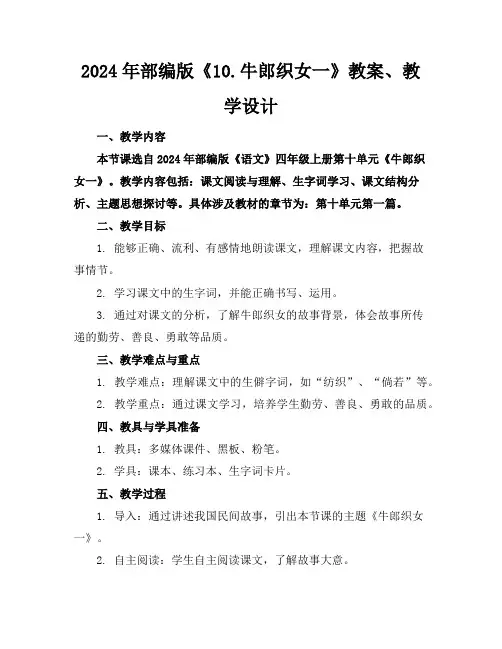 2024年部编版《10.牛郎织女一》教案、教学设计

一、教学内容

本节课选自2024年部编版《语文》四年级上册第十单元《牛郎织女一》。教学内容包括：课文阅读与理解、生字词学习、课文结构分析、主题思想探讨等。具体涉及教材的章节为：第十单元第一篇。

二、教学目标

1. 能够正确、流利、有感情地朗读课文，理解课文内容，把握故事情节。

2. 学习课文中的生字词，并能正确书写、运用。

3. 通过对课文的分析，了解牛郎织女的故事背景，体会故事所传递的勤劳、善良、勇敢等品质。

三、教学难点与重点

1. 教学难点：理解课文中的生僻字词，如“纺织”、“倘若”等。

2. 教学重点：通过课文学习，培养学生勤劳、善良、勇敢的品质。

四、教具与学具准备

1. 教具：多媒体课件、黑板、粉笔。

2. 学具：课本、练习本、生字词卡片。

五、教学过程

1. 导入：通过讲述我国民间故事，引出本节课的主题《牛郎织女一》。

2. 自主阅读：学生自主阅读课文，了解故事大意。